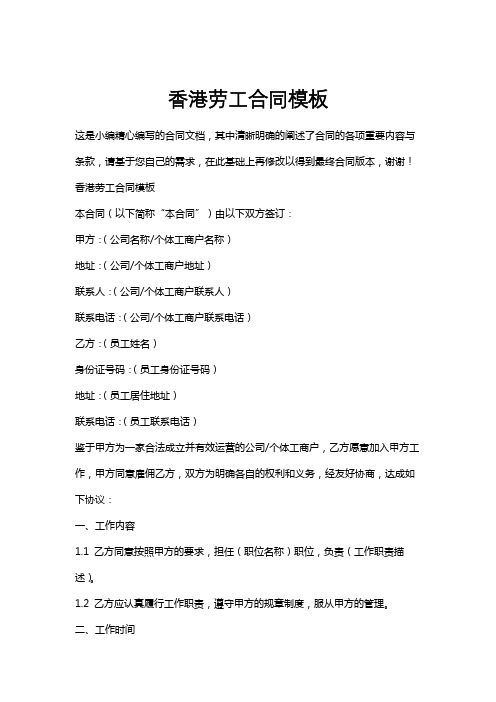 香港劳工合同模板

这是小编精心编写的合同文档，其中清晰明确的阐述了合同的各项重要内容与条款，请基于您自己的需求，在此基础上再修改以得到最终合同版本，谢谢！

香港劳工合同模板

本合同（以下简称“本合同”）由以下双方签订：

甲方：（公司名称/个体工商户名称）

地址：（公司/个体工商户地址）

联系人：（公司/个体工商户联系人）

联系电话：（公司/个体工商户联系电话）

乙方：（员工姓名）

身份证号码：（员工身份证号码）

地址：（员工居住地址）

联系电话：（员工联系电话）

鉴于甲方为一家合法成立并有效运营的公司/个体工商户，乙方愿意加入甲方工作，甲方同意雇佣乙方，双方为明确各自的权利和义务，经友好协商，达成如下协议：

一、工作内容

1.1 乙方同意按照甲方的要求，担任（职位名称）职位，负责（工作职责描述）。

1.2 乙方应认真履行工作职责，遵守甲方的规章制度，服从甲方的管理。

二、工作时间